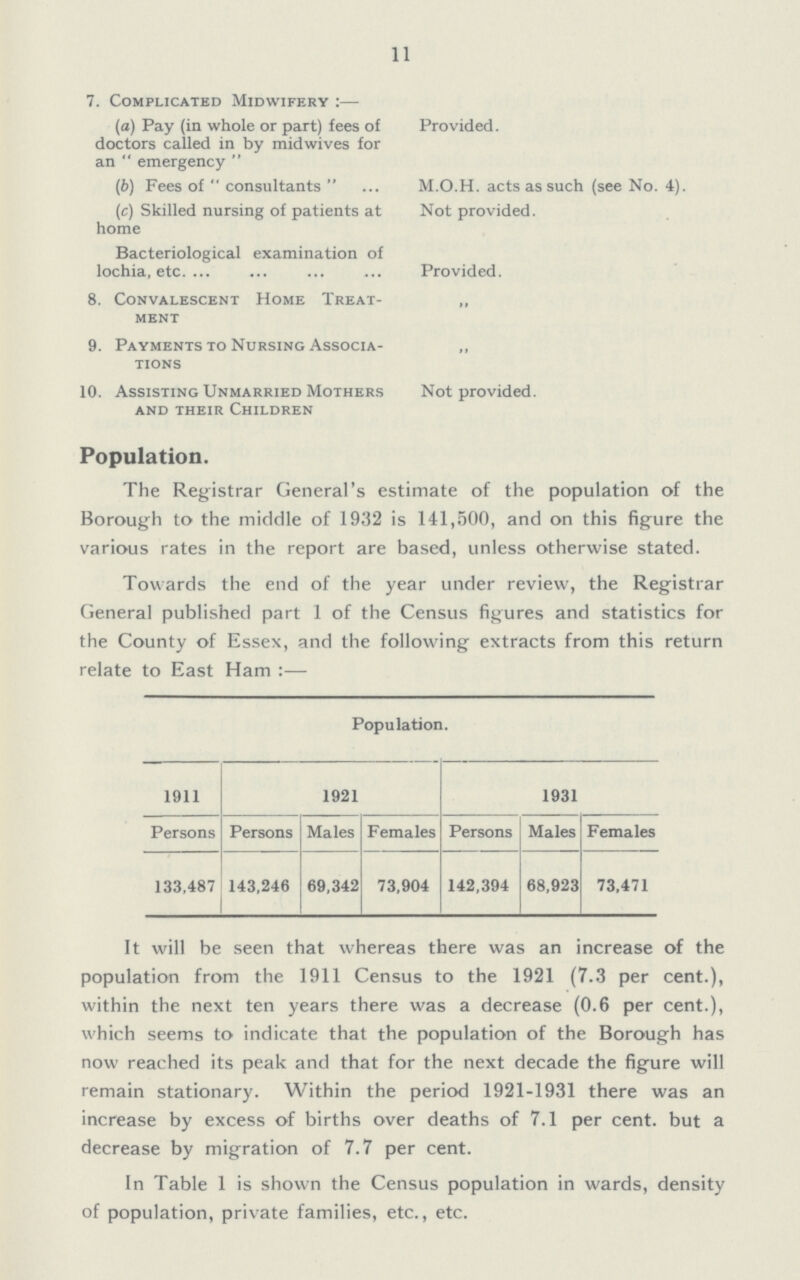 11

7. Complicated Midwifery :—

(a) Pay (in whole or part) fees of doctors called in by midwives for an " emergency " Provided.

(b) Fees of " consultants " ... M.O.H. acts as such (see No. 4).

(c) Skilled nursing of patients at home Not provided.

Bacteriological examination of lochia, etc. ... ... ... ... Provided.

8. Convalescent Home Treatment ,,

9. Payments to Nursing Associations ,,

10. Assisting Unmarried Mothers and their Children Not provided.

Population.

The Registrar General's estimate of the population of the Borough to the middle of 1932 is 141,500, and on this figure the various rates in the report are based, unless otherwise stated.

Towards the end of the year under review, the Registrar General published part 1 of the Census figures and statistics for the County of Essex, and the following extracts from this return relate to East Ham :—

Population.

| 1911 | 1921 | | | 1931 | | |
|---|---|---|---|---|---|---|
| Persons | Persons | Males | Females | Persons | Males | Females |
| 133,487 | 143,246 | 69,342 | 73,904 | 142,394 | 68,923 | 73,471 |

It will be seen that whereas there was an increase of the population from the 1911 Census to the 1921 (7.3 per cent.), within the next ten years there was a decrease (0.6 per cent.), which seems to indicate that the population of the Borough has now reached its peak and that for the next decade the figure will remain stationary. Within the period 1921-1931 there was an increase by excess of births over deaths of 7.1 per cent. but a decrease by migration of 7.7 per cent.

In Table 1 is shown the Census population in wards, density of population, private families, etc., etc.